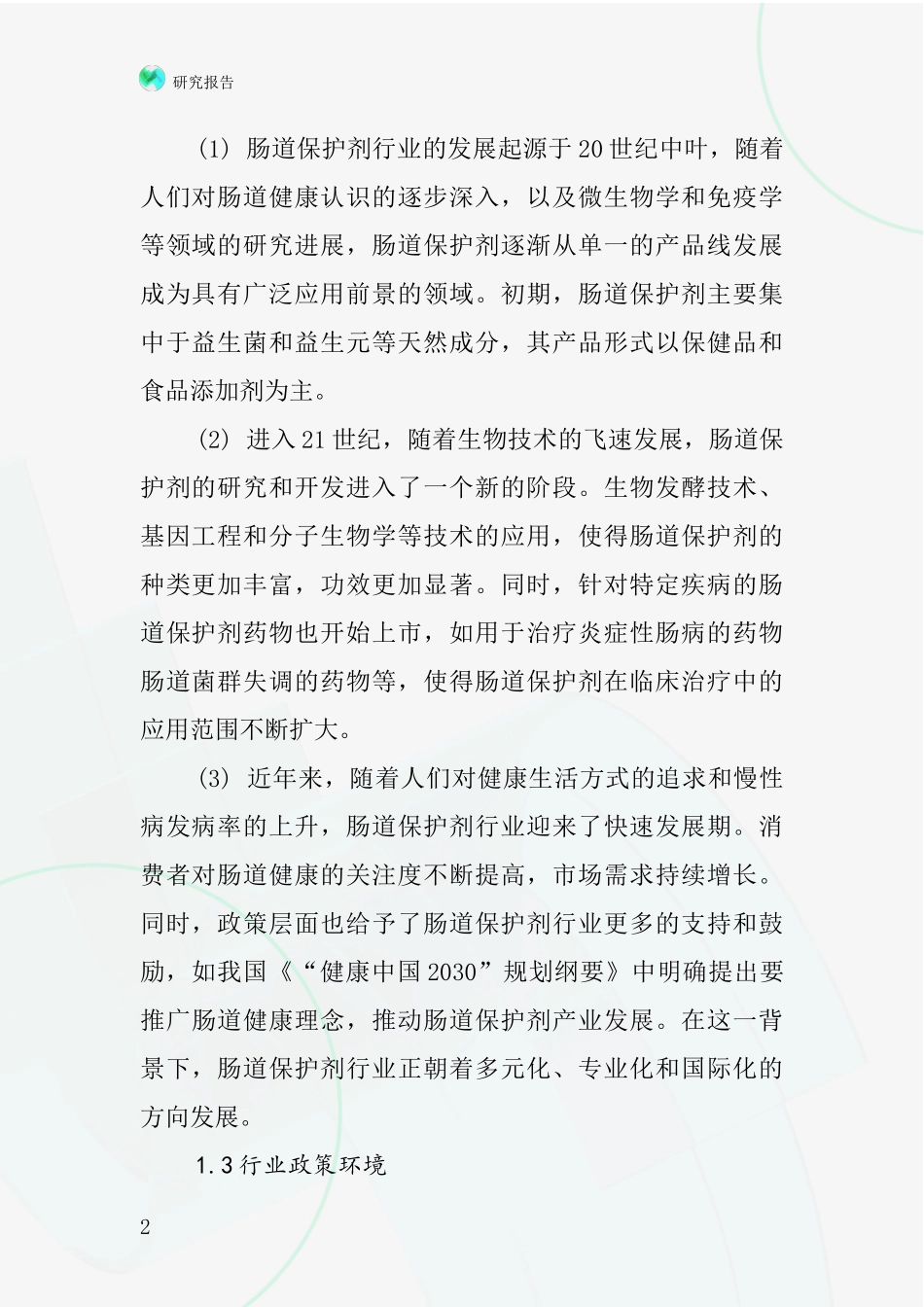 研究报告

(1) 肠道保护剂行业的发展起源于20世纪中叶，随着人们对肠道健康认识的逐步深入，以及微生物学和免疫学等领域的研究进展，肠道保护剂逐渐从单一的产品线发展成为具有广泛应用前景的领域。初期，肠道保护剂主要集中于益生菌和益生元等天然成分，其产品形式以保健品和食品添加剂为主。

(2) 进入21世纪，随着生物技术的飞速发展，肠道保护剂的研究和开发进入了一个新的阶段。生物发酵技术、基因工程和分子生物学等技术的应用，使得肠道保护剂的种类更加丰富，功效更加显著。同时，针对特定疾病的肠道保护剂药物也开始上市，如用于治疗炎症性肠病的药物肠道菌群失调的药物等，使得肠道保护剂在临床治疗中的应用范围不断扩大。

(3) 近年来，随着人们对健康生活方式的追求和慢性病发病率的上升，肠道保护剂行业迎来了快速发展期。消费者对肠道健康的关注度不断提高，市场需求持续增长。同时，政策层面也给予了肠道保护剂行业更多的支持和鼓励，如我国《“健康中国2030”规划纲要》中明确提出要推广肠道健康理念，推动肠道保护剂产业发展。在这一背景下，肠道保护剂行业正朝着多元化、专业化和国际化的方向发展。

1.3行业政策环境

2